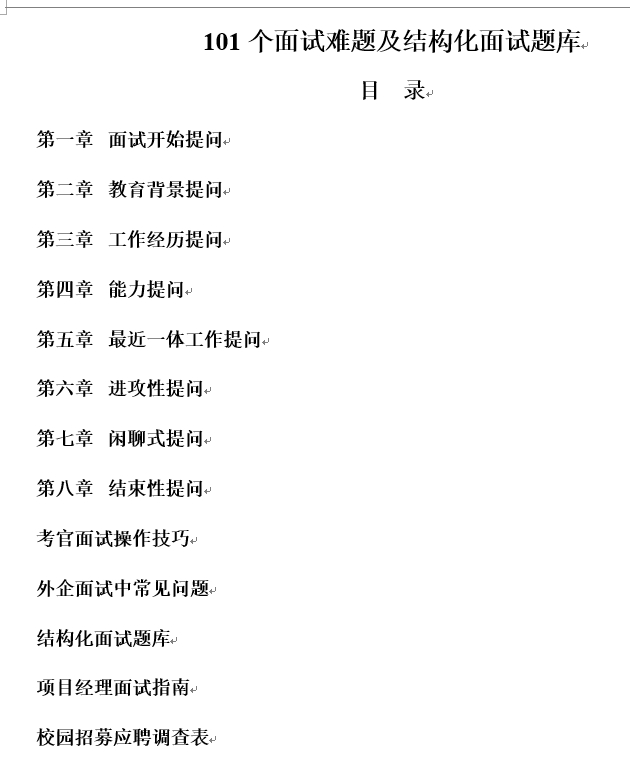 101 个面试难题及结构化面试题库

目　录

第一章　面试开始提问

第二章　教育背景提问

第三章　工作经历提问

第四章　能力提问

第五章　最近一体工作提问

第六章　进攻性提问

第七章　闲聊式提问

第八章　结束性提问

考官面试操作技巧

外企面试中常见问题

结构化面试题库

项目经理面试指南

校园招募应聘调查表